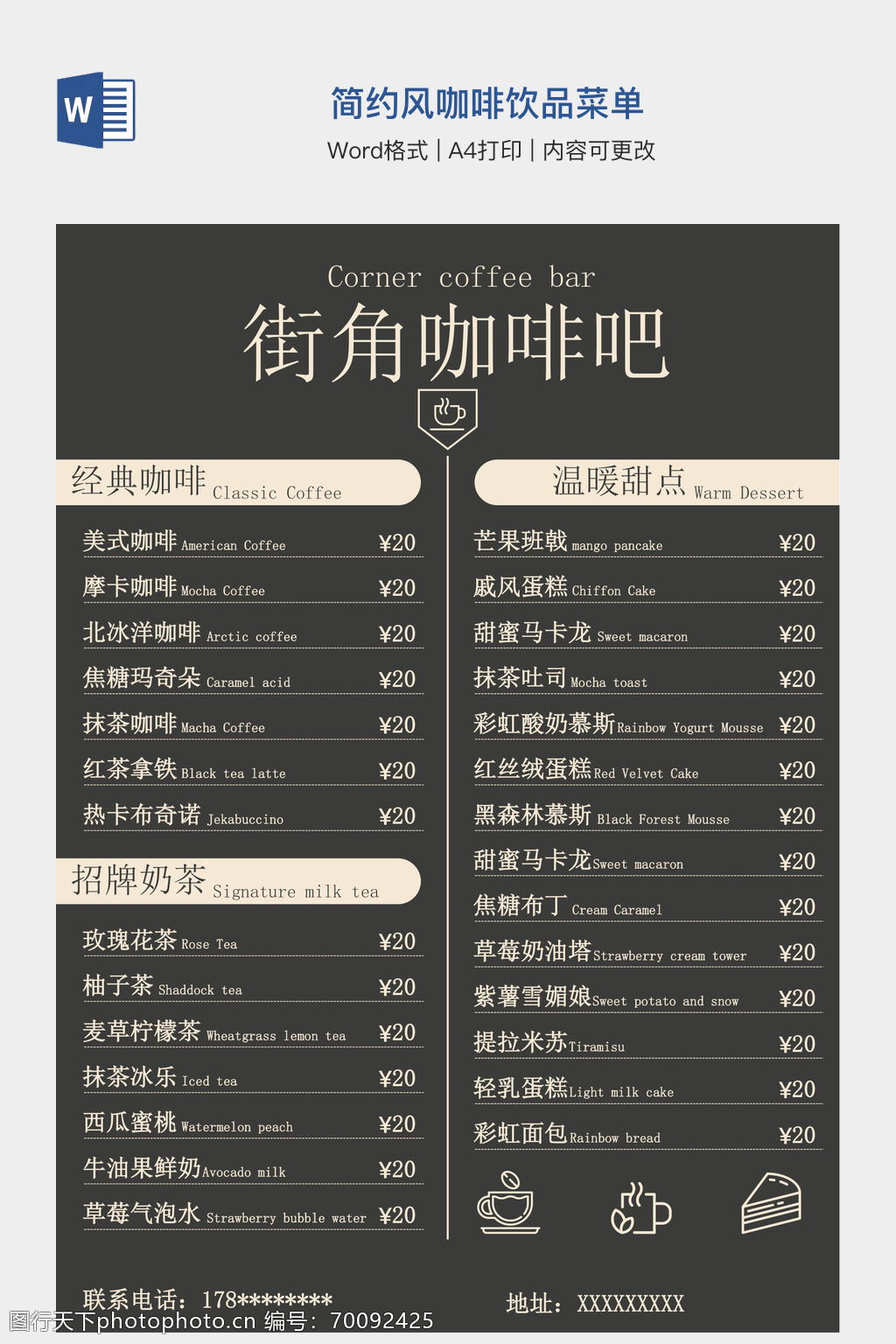 W

简约风咖啡饮品菜单

Word格式 | A4打印 | 内容可更改

Corner coffee bar

街角咖啡吧

经典咖啡 Classic Coffee

美式咖啡 American Coffee ¥20

摩卡咖啡 Mocha Coffee ¥20

北冰洋咖啡 Arctic coffee ¥20

焦糖玛奇朵 Caramel acid ¥20

抹茶咖啡 Macha Coffee ¥20

红茶拿铁 Black tea latte ¥20

热卡布奇诺 Jekabuccino ¥20

招牌奶茶 Signature milk tea

玫瑰花茶 Rose Tea ¥20

柚子茶 Shaddock tea ¥20

麦草柠檬茶 Wheatgrass lemon tea ¥20

抹茶冰乐 Iced tea ¥20

西瓜蜜桃 Watermelon peach ¥20

牛油果鲜奶 Avocado milk ¥20

草莓气泡水 Strawberry bubble water ¥20

温暖甜点 Warm Dessert

芒果班戟 mango pancake ¥20

戚风蛋糕 Chiffon Cake ¥20

甜蜜马卡龙 Sweet macaron ¥20

抹茶吐司 Mocha toast ¥20

彩虹酸奶慕斯 Rainbow Yogurt Mousse ¥20

红丝绒蛋糕 Red Velvet Cake ¥20

黑森林慕斯 Black Forest Mousse ¥20

甜蜜马卡龙 Sweet macaron ¥20

焦糖布丁 Cream Caramel ¥20

草莓奶油塔 Strawberry cream tower ¥20

紫薯雪媚娘 Sweet potato and snow ¥20

提拉米苏 Tiramisu ¥20

轻乳蛋糕 Light milk cake ¥20

彩虹面包 Rainbow bread ¥20

联系电话：178********

地址：XXXXXXXXX

图行天下photophoto.cn 编号：70092425